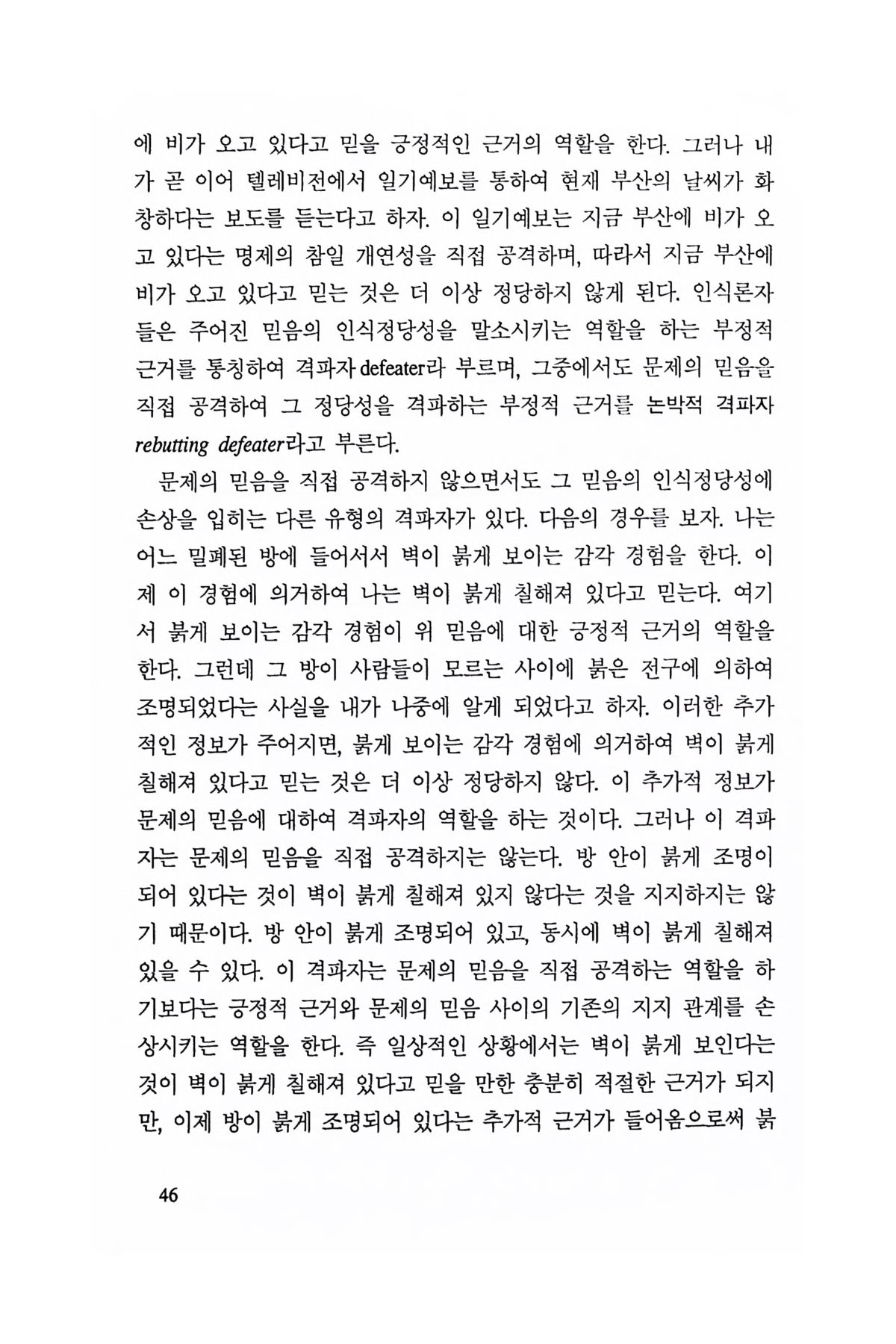 에 비가 오고 있다고 믿을 긍정적인 근거의 역할을 한다. 그러나 내가 곧 이어 텔레비전에서 일기예보를 통하여 현재 부산의 날씨가 화창하다는 보도를 듣는다고 하자. 이 일기예보는 지금 부산에 비가 오고 있다는 명제의 참일 개연성을 직접 공격하며, 따라서 지금 부산에 비가 오고 있다고 믿는 것은 더 이상 정당하지 않게 된다. 인식론자들은 주어진 믿음의 인식정당성을 말소시키는 역할을 하는 부정적 근거를 통칭하여 격파자 defeater라 부르며, 그중에서도 문제의 믿음을 직접 공격하여 그 정당성을 격파하는 부정적 근거를 논박적 격파자 rebutting defeater라고 부른다.

문제의 믿음을 직접 공격하지 않으면서도 그 믿음의 인식정당성에 손상을 입히는 다른 유형의 격파자가 있다. 다음의 경우를 보자. 나는 어느 밀폐된 방에 들어서서 벽이 붉게 보이는 감각 경험을 한다. 이제 이 경험에 의거하여 나는 벽이 붉게 칠해져 있다고 믿는다. 여기서 붉게 보이는 감각 경험이 위 믿음에 대한 긍정적 근거의 역할을 한다. 그런데 그 방이 사람들이 모르는 사이에 붉은 전구에 의하여 조명되었다는 사실을 내가 나중에 알게 되었다고 하자. 이러한 추가적인 정보가 주어지면, 붉게 보이는 감각 경험에 의거하여 벽이 붉게 칠해져 있다고 믿는 것은 더 이상 정당하지 않다. 이 추가적 정보가 문제의 믿음에 대하여 격파자의 역할을 하는 것이다. 그러나 이 격파자는 문제의 믿음을 직접 공격하지는 않는다. 방 안이 붉게 조명이 되어 있다는 것이 벽이 붉게 칠해져 있지 않다는 것을 지지하지는 않기 때문이다. 방 안이 붉게 조명되어 있고, 동시에 벽이 붉게 칠해져 있을 수 있다. 이 격파자는 문제의 믿음을 직접 공격하는 역할을 하기보다는 긍정적 근거와 문제의 믿음 사이의 기존의 지지 관계를 손상시키는 역할을 한다. 즉 일상적인 상황에서는 벽이 붉게 보인다는 것이 벽이 붉게 칠해져 있다고 믿을 만한 충분히 적절한 근거가 되지만, 이제 방이 붉게 조명되어 있다는 추가적 근거가 들어옴으로써 붉

46